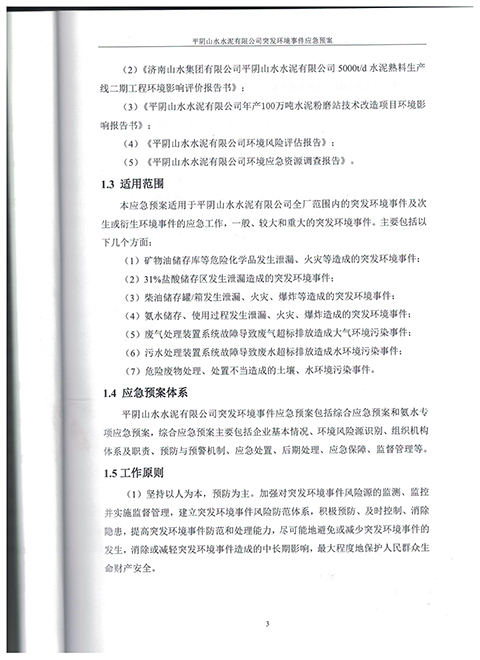 平阴山水水泥有限公司突发环境事件应急预案

（2）《济南山水集团有限公司平阴山水水泥有限公司 5000t/d 水泥熟料生产线二期工程环境影响评价报告书》；

（3）《平阴山水水泥有限公司年产100万吨水泥粉磨站技术改造项目环境影响报告书》；

（4）《平阴山水水泥有限公司环境风险评估报告》；

（5）《平阴山水水泥有限公司环境应急资源调查报告》。

1.3 适用范围

本应急预案适用于平阴山水水泥有限公司全厂范围内的突发环境事件及次生或衍生环境事件的应急工作，一般、较大和重大的突发环境事件。主要包括以下几个方面：

（1）矿物油储存库等危险化学品发生泄漏、火灾等造成的突发环境事件；

（2）31%盐酸储存区发生泄漏造成的突发环境事件；

（3）柴油储存罐/箱发生泄漏、火灾、爆炸等造成的突发环境事件；

（4）氨水储存、使用过程发生泄漏、火灾、爆炸造成的突发环境事件；

（5）废气处理装置系统故障导致废气超标排放造成大气环境污染事件；

（6）污水处理装置系统故障导致废水超标排放造成水环境污染事件；

（7）危险废物处理、处置不当造成的土壤、水环境污染事件。

1.4 应急预案体系

平阴山水水泥有限公司突发环境事件应急预案包括综合应急预案和氨水专项应急预案，综合应急预案主要包括企业基本情况、环境风险源识别、组织机构体系及职责、预防与预警机制、应急处置、后期处理、应急保障、监督管理等。

1.5 工作原则

（1）坚持以人为本，预防为主。加强对突发环境事件风险源的监测、监控并实施监督管理，建立突发环境事件风险防范体系，积极预防、及时控制、消除隐患，提高突发环境事件防范和处理能力，尽可能地避免或减少突发环境事件的发生，消除或减轻突发环境事件造成的中长期影响，最大程度地保护人民群众生命财产安全。

3